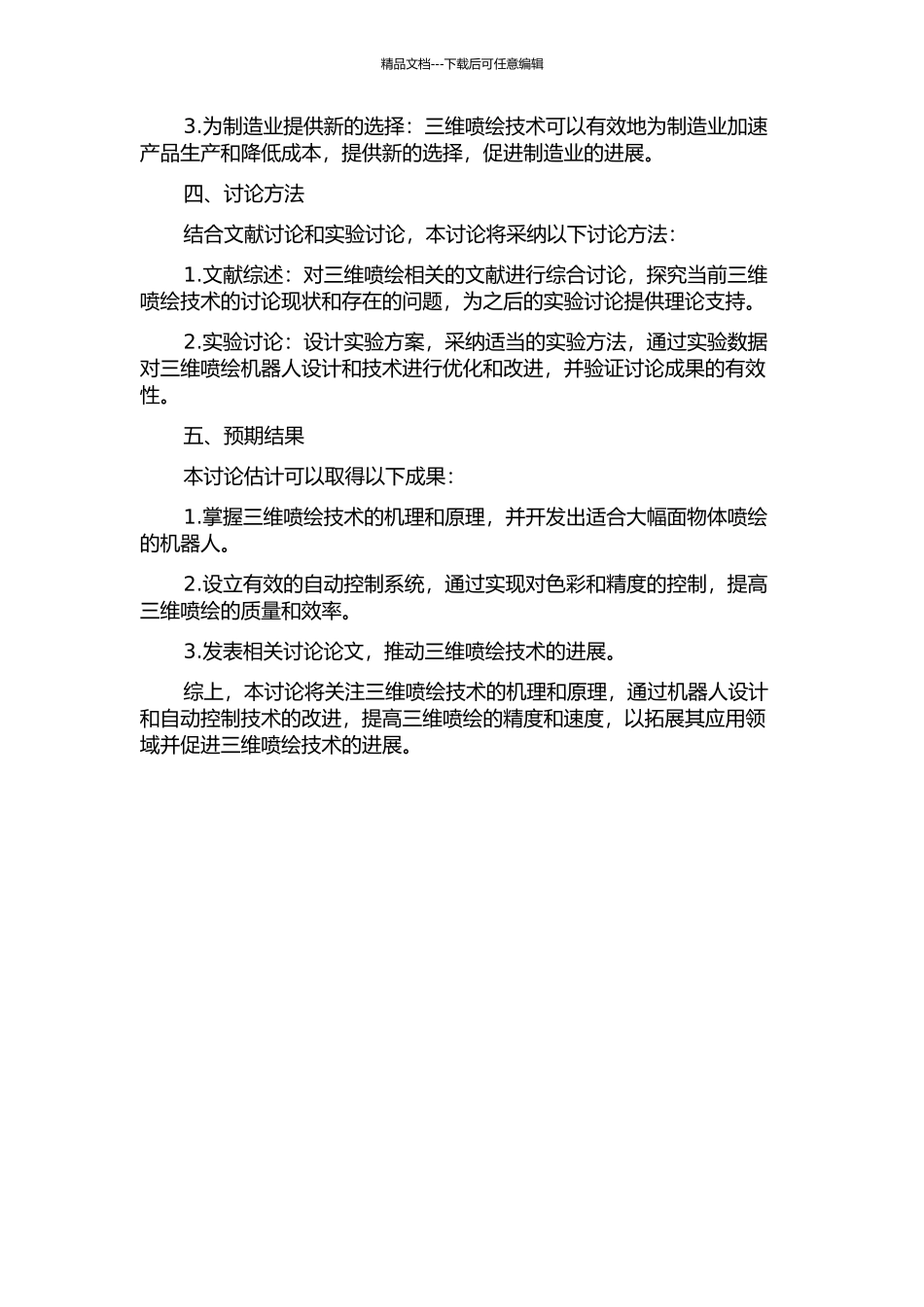 精品文档---下载后可任意编辑

3.为制造业提供新的选择：三维喷绘技术可以有效地为制造业加速产品生产和降低成本，提供新的选择，促进制造业的进展。

四、讨论方法

结合文献讨论和实验讨论，本讨论将采纳以下讨论方法：

1.文献综述：对三维喷绘相关的文献进行综合讨论，探究当前三维喷绘技术的讨论现状和存在的问题，为之后的实验讨论提供理论支持。

2.实验讨论：设计实验方案，采纳适当的实验方法，通过实验数据对三维喷绘机器人设计和技术进行优化和改进，并验证讨论成果的有效性。

五、预期结果

本讨论估计可以取得以下成果：

1.掌握三维喷绘技术的机理和原理，并开发出适合大幅面物体喷绘的机器人。

2.设立有效的自动控制系统，通过实现对色彩和精度的控制，提高三维喷绘的质量和效率。

3.发表相关讨论论文，推动三维喷绘技术的进展。

综上，本讨论将关注三维喷绘技术的机理和原理，通过机器人设计和自动控制技术的改进，提高三维喷绘的精度和速度，以拓展其应用领域并促进三维喷绘技术的进展。